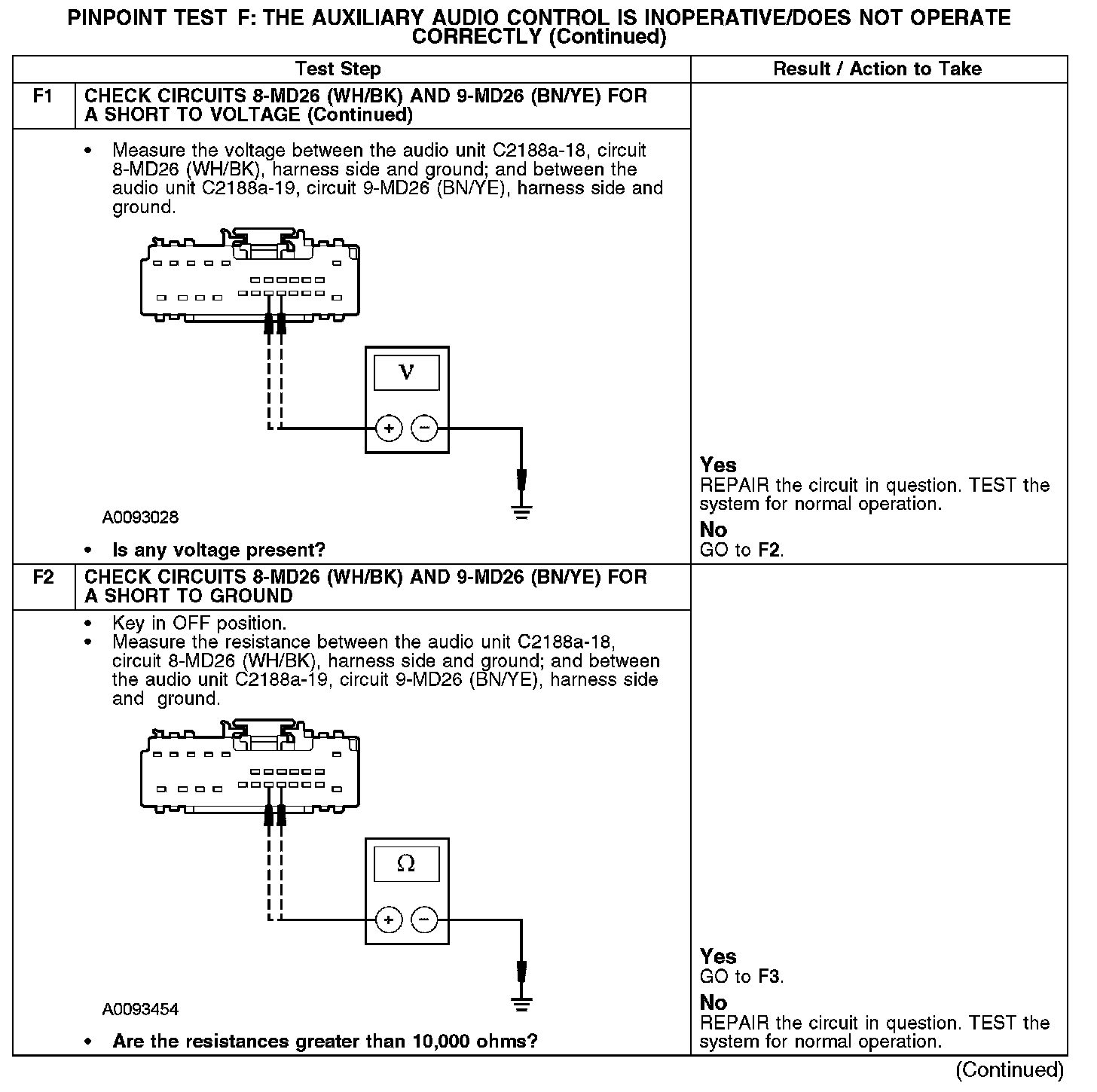 PINPOINT TEST F: THE AUXILIARY AUDIO CONTROL IS INOPERATIVE/DOES NOT OPERATE CORRECTLY (Continued)

| | Test Step | Result / Action to Take |
|---|---|---|
| F1 | CHECK CIRCUITS 8-MD26 (WH/BK) AND 9-MD26 (BN/YE) FOR A SHORT TO VOLTAGE (Continued) | |
| | • Measure the voltage between the audio unit C2188a-18, circuit 8-MD26 (WH/BK), harness side and ground; and between the audio unit C2188a-19, circuit 9-MD26 (BN/YE), harness side and ground. V + − A0093028 • Is any voltage present? | Yes REPAIR the circuit in question. TEST the system for normal operation. No GO to F2. |
| F2 | CHECK CIRCUITS 8-MD26 (WH/BK) AND 9-MD26 (BN/YE) FOR A SHORT TO GROUND | |
| | • Key in OFF position. • Measure the resistance between the audio unit C2188a-18, circuit 8-MD26 (WH/BK), harness side and ground; and between the audio unit C2188a-19, circuit 9-MD26 (BN/YE), harness side and ground. Ω + − A0093454 • Are the resistances greater than 10,000 ohms? | Yes GO to F3. No REPAIR the circuit in question. TEST the system for normal operation. |

(Continued)